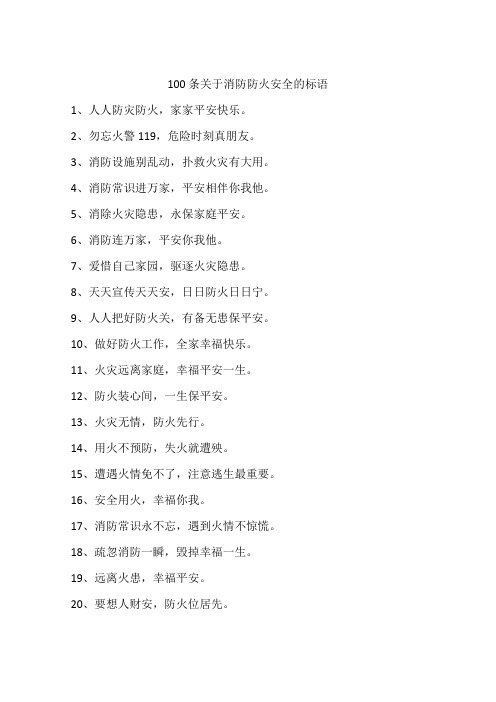 100 条关于消防防火安全的标语

1、人人防灾防火，家家平安快乐。

2、勿忘火警 119，危险时刻真朋友。

3、消防设施别乱动，扑救火灾有大用。

4、消防常识进万家，平安相伴你我他。

5、消除火灾隐患，永保家庭平安。

6、消防连万家，平安你我他。

7、爱惜自己家园，驱逐火灾隐患。

8、天天宣传天天安，日日防火日日宁。

9、人人把好防火关，有备无患保平安。

10、做好防火工作，全家幸福快乐。

11、火灾远离家庭，幸福平安一生。

12、防火装心间，一生保平安。

13、火灾无情，防火先行。

14、用火不预防，失火就遭殃。

15、遭遇火情免不了，注意逃生最重要。

16、安全用火，幸福你我。

17、消防常识永不忘，遇到火情不惊慌。

18、疏忽消防一瞬，毁掉幸福一生。

19、远离火患，幸福平安。

20、要想人财安，防火位居先。